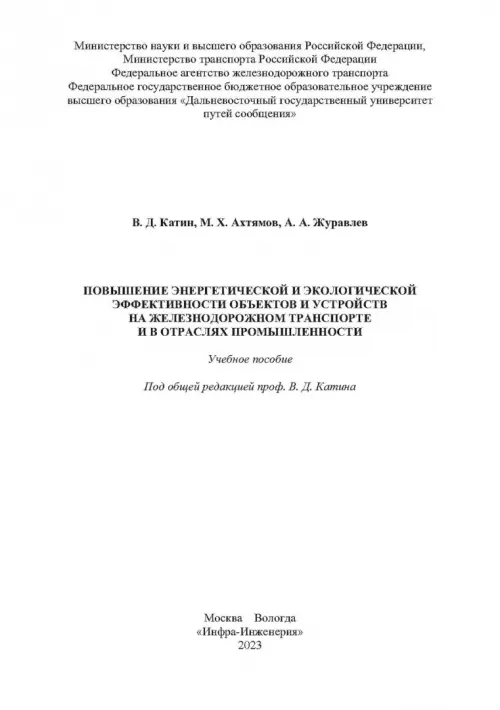 Министерство науки и высшего образования Российской Федерации,
Министерство транспорта Российской Федерации
Федеральное агентство железнодорожного транспорта
Федеральное государственное бюджетное образовательное учреждение высшего образования «Дальневосточный государственный университет путей сообщения»

В. Д. Катин, М. Х. Ахтямов, А. А. Журавлев

ПОВЫШЕНИЕ ЭНЕРГЕТИЧЕСКОЙ И ЭКОЛОГИЧЕСКОЙ ЭФФЕКТИВНОСТИ ОБЪЕКТОВ И УСТРОЙСТВ НА ЖЕЛЕЗНОДОРОЖНОМ ТРАНСПОРТЕ И В ОТРАСЛЯХ ПРОМЫШЛЕННОСТИ

Учебное пособие

Под общей редакцией проф. В. Д. Катина

Москва Вологда
«Инфра-Инженерия»
2023